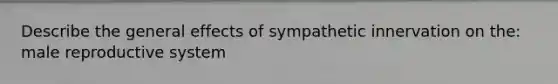 Describe the general effects of sympathetic innervation on the: male reproductive system